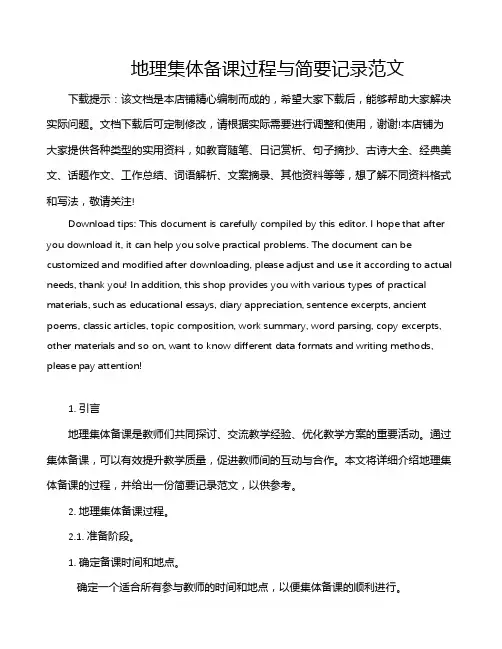 地理集体备课过程与简要记录范文

下载提示：该文档是本店铺精心编制而成的，希望大家下载后，能够帮助大家解决实际问题。文档下载后可定制修改，请根据实际需要进行调整和使用，谢谢!本店铺为大家提供各种类型的实用资料，如教育随笔、日记赏析、句子摘抄、古诗大全、经典美文、话题作文、工作总结、词语解析、文案摘录、其他资料等等，想了解不同资料格式和写法，敬请关注!

Download tips: This document is carefully compiled by this editor. I hope that after you download it, it can help you solve practical problems. The document can be customized and modified after downloading, please adjust and use it according to actual needs, thank you! In addition, this shop provides you with various types of practical materials, such as educational essays, diary appreciation, sentence excerpts, ancient poems, classic articles, topic composition, work summary, word parsing, copy excerpts, other materials and so on, want to know different data formats and writing methods, please pay attention!

1. 引言

地理集体备课是教师们共同探讨、交流教学经验、优化教学方案的重要活动。通过集体备课，可以有效提升教学质量，促进教师间的互动与合作。本文将详细介绍地理集体备课的过程，并给出一份简要记录范文，以供参考。

2. 地理集体备课过程。

2.1. 准备阶段。

1. 确定备课时间和地点。

确定一个适合所有参与教师的时间和地点，以便集体备课的顺利进行。